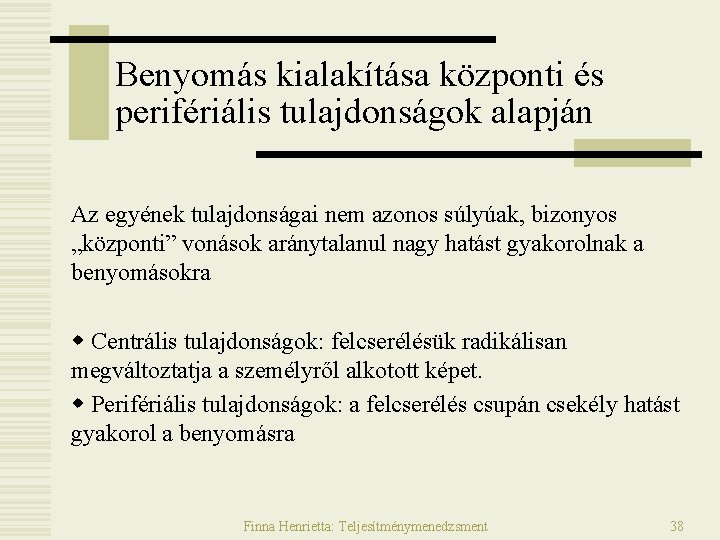 Benyomás kialakítása központi és perifériális tulajdonságok alapján

Az egyének tulajdonságai nem azonos súlyúak, bizonyos „központi” vonások aránytalanul nagy hatást gyakorolnak a benyomásokra

◆ Centrális tulajdonságok: felcserélésük radikálisan megváltoztatja a személyről alkotott képet.

◆ Perifériális tulajdonságok: a felcserélés csupán csekély hatást gyakorol a benyomásra

Finna Henrietta: Teljesítménymenedzsment

38